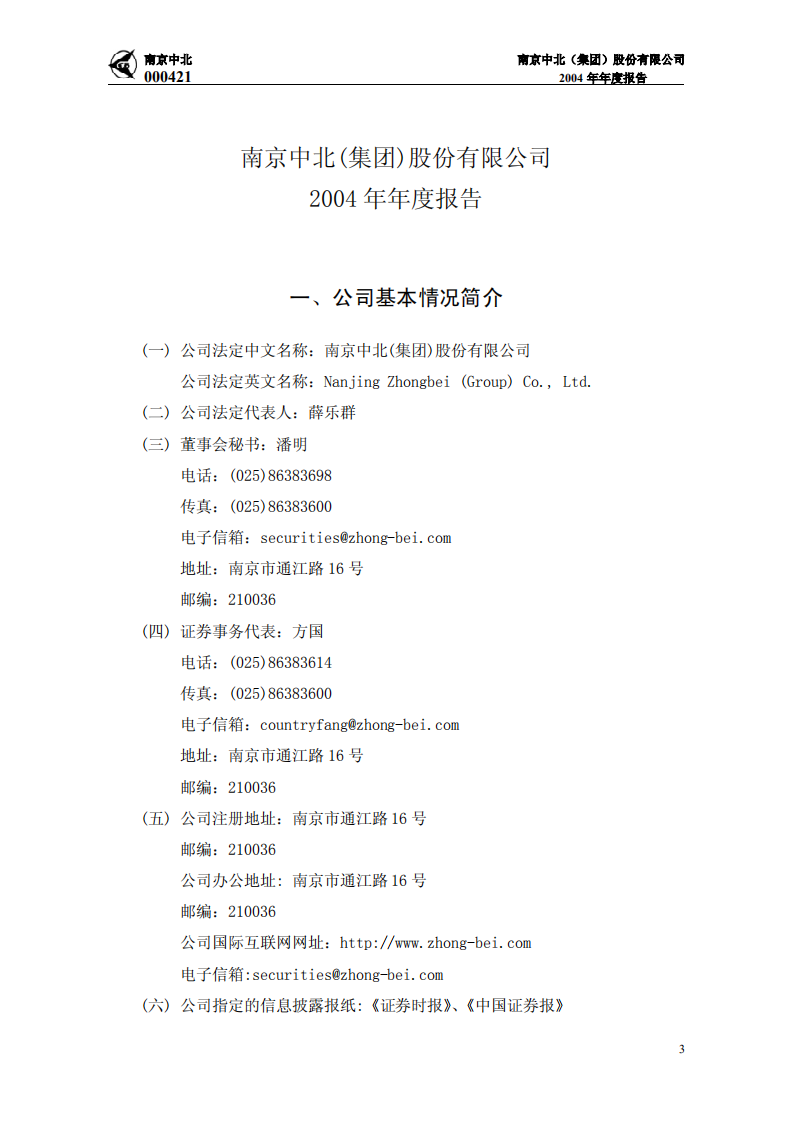 南京中北
000421

南京中北（集团）股份有限公司
2004 年年度报告

南京中北(集团)股份有限公司
2004 年年度报告

一、公司基本情况简介

(一) 公司法定中文名称：南京中北(集团)股份有限公司
公司法定英文名称：Nanjing Zhongbei (Group) Co., Ltd.

(二) 公司法定代表人：薛乐群

(三) 董事会秘书：潘明
电话：(025)86383698
传真：(025)86383600
电子信箱：securities@zhong-bei.com
地址：南京市通江路 16 号
邮编：210036

(四) 证券事务代表：方国
电话：(025)86383614
传真：(025)86383600
电子信箱：countryfang@zhong-bei.com
地址：南京市通江路 16 号
邮编：210036

(五) 公司注册地址：南京市通江路 16 号
邮编：210036
公司办公地址：南京市通江路 16 号
邮编：210036
公司国际互联网网址：http://www.zhong-bei.com
电子信箱:securities@zhong-bei.com

(六) 公司指定的信息披露报纸:《证券时报》、《中国证券报》

3